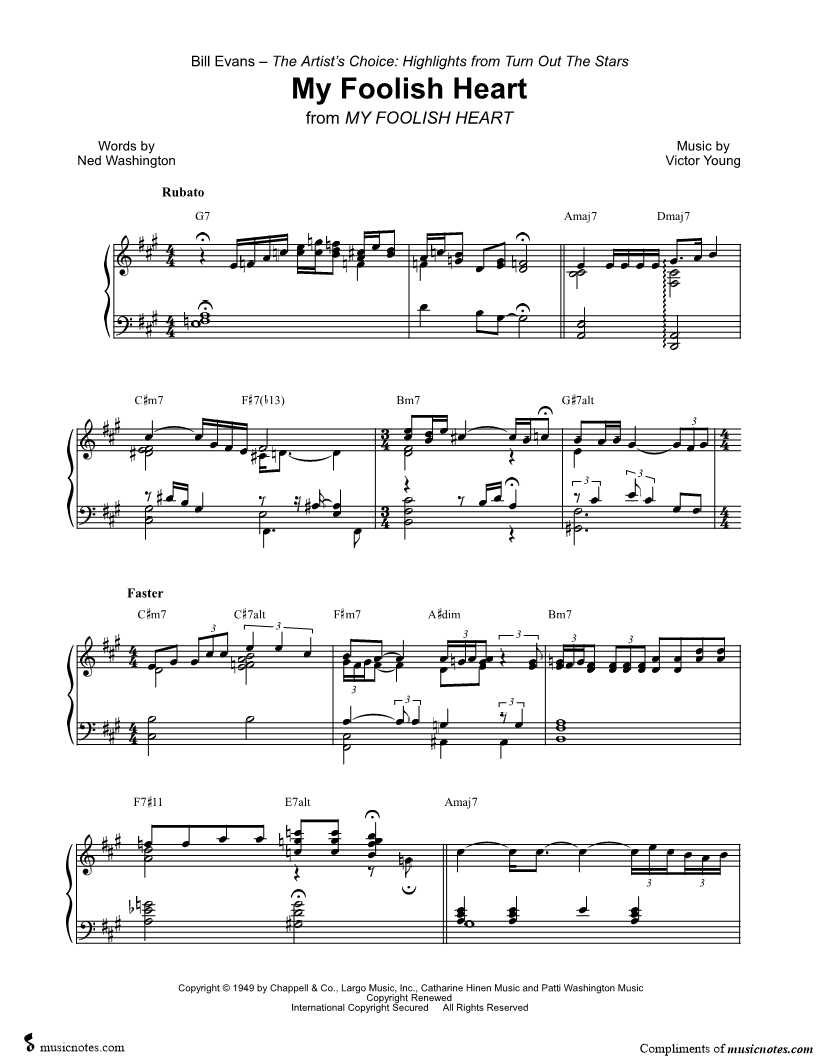 Bill Evans – The Artist's Choice: Highlights from Turn Out The Stars

My Foolish Heart

from MY FOOLISH HEART

Words by
Ned Washington

Music by
Victor Young

Rubato

G7

Amaj7

Dmaj7

C♯m7

F♯7(♭13)

Bm7

G♯7alt

Faster

C♯m7

C♯7alt

F♯m7

A♯dim

Bm7

F7♯11

E7alt

Amaj7

Copyright © 1949 by Chappell & Co., Largo Music, Inc., Catharine Hinen Music and Patti Washington Music
Copyright Renewed
International Copyright Secured All Rights Reserved

musicnotes.com

Compliments of musicnotes.com